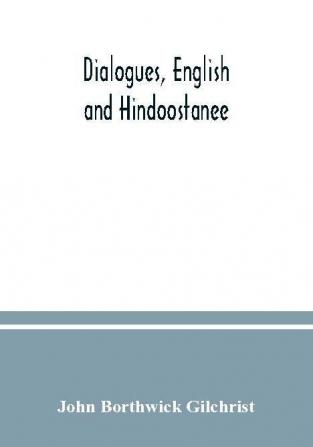 Dialogues, English and Hindoostanee

John Borthwick Gilchrist